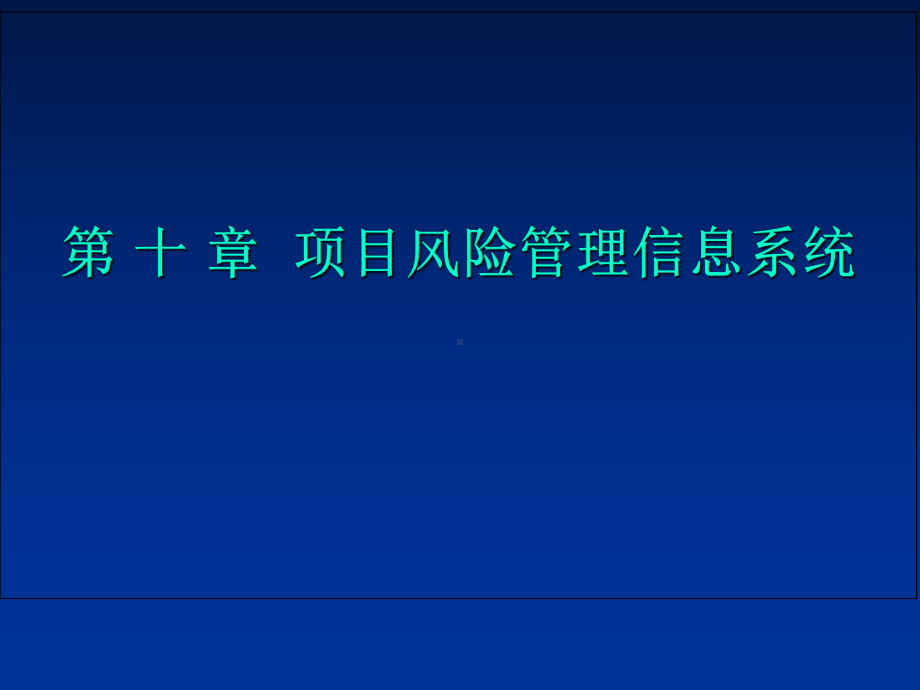 第 十 章 项目风险管理信息系统